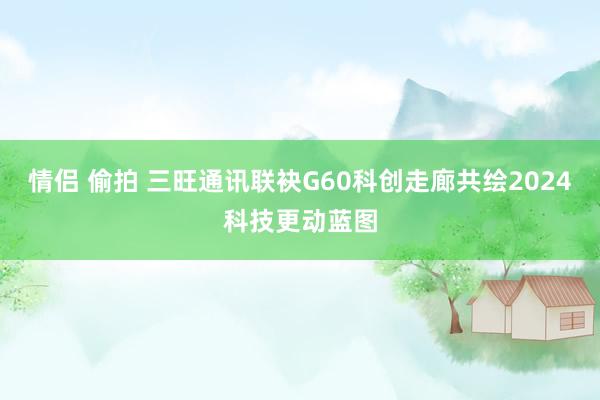 情侣 偷拍 三旺通讯联袂G60科创走廊共绘2024科技更动蓝图